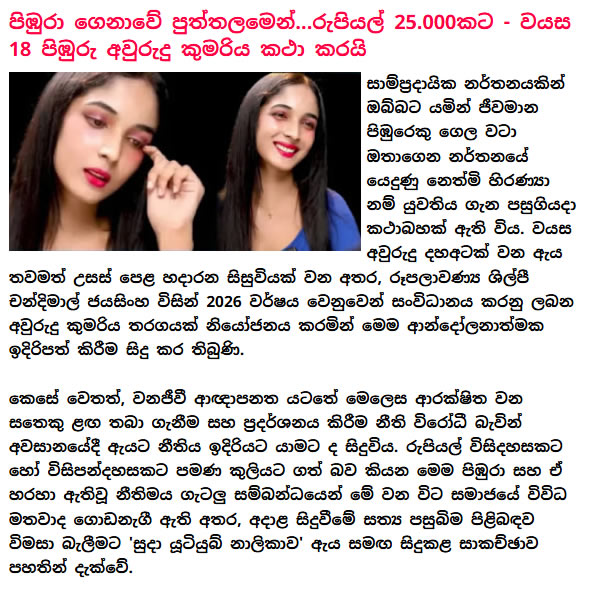 පිඹුරා ගෙනාවේ පුත්තලමෙන්...රුපියල් 25.000කට - වයස 18 පිඹුරු අවුරුදු කුමරිය කථා කරයි

සාම්ප්‍රදායික නර්තනයකින් ඔබ්බට යමින් ජීවමාන පිඹුරෙකු ගෙල වටා ඔතාගෙන නර්තනයේ යෙදුණු නෙත්මි හිරණ්‍යා නම් යුවතිය ගැන පසුගියදා කථාබහක් ඇති විය. වයස අවුරුදු දහඅටක් වන ඇය තවමත් උසස් පෙළ හදාරන සිසුවියක් වන අතර, රූපලාවණ්‍ය ශිල්පී චන්දිමාල් ජයසිංහ විසින් 2026 වර්ෂය වෙනුවෙන් සංවිධානය කරනු ලබන අවුරුදු කුමරිය තරගයක් නියෝජනය කරමින් මෙම ආන්දෝලනාත්මක ඉදිරිපත් කිරීම සිදු කර තිබුණි.

කෙසේ වෙතත්, වනජීවී ආඥාපනත යටතේ මෙලෙස ආරක්ෂිත වන සතෙකු ළඟ තබා ගැනීම සහ ප්‍රදර්ශනය කිරීම නීති විරෝධී බැවින් අවසානයේදී ඇයට නීතිය ඉදිරියට යාමට ද සිදුවිය. රුපියල් විසිදහසකට හෝ විසිපන්දහසකට පමණ කුලියට ගත් බව කියන මෙම පිඹුරා සහ ඒ හරහා ඇතිවූ නීතිමය ගැටලු සම්බන්ධයෙන් මේ වන විට සමාජයේ විවිධ මතවාද ගොඩනැගී ඇති අතර, අදාළ සිදුවීමේ සත්‍ය පසුබිම පිළිබඳව විමසා බැලීමට 'සුදා යූටියුබ් නාලිකාව' ඇය සමඟ සිදුකළ සාකච්ඡාව පහතින් දැක්වේ.